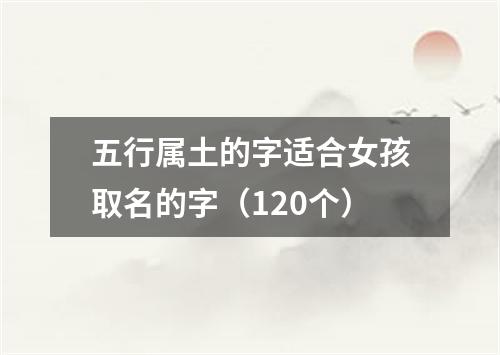 五行属土的字适合女孩取名的字（120个）